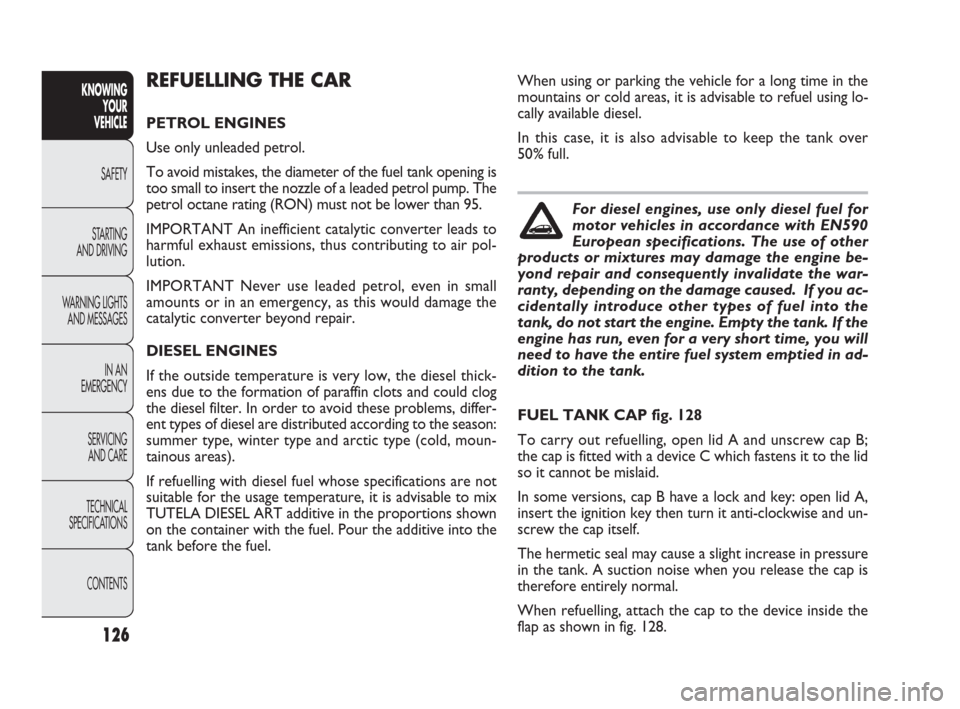 KNOWING YOUR VEHICLE

SAFETY

STARTING AND DRIVING

WARNING LIGHTS AND MESSAGES

IN AN EMERGENCY

SERVICING AND CARE

TECHNICAL SPECIFICATIONS

CONTENTS

126

REFUELLING THE CAR

PETROL ENGINES

Use only unleaded petrol.

To avoid mistakes, the diameter of the fuel tank opening is too small to insert the nozzle of a leaded petrol pump. The petrol octane rating (RON) must not be lower than 95.

IMPORTANT An inefficient catalytic converter leads to harmful exhaust emissions, thus contributing to air pollution.

IMPORTANT Never use leaded petrol, even in small amounts or in an emergency, as this would damage the catalytic converter beyond repair.

DIESEL ENGINES

If the outside temperature is very low, the diesel thickens due to the formation of paraffin clots and could clog the diesel filter. In order to avoid these problems, different types of diesel are distributed according to the season: summer type, winter type and arctic type (cold, mountainous areas).

If refuelling with diesel fuel whose specifications are not suitable for the usage temperature, it is advisable to mix TUTELA DIESEL ART additive in the proportions shown on the container with the fuel. Pour the additive into the tank before the fuel.

When using or parking the vehicle for a long time in the mountains or cold areas, it is advisable to refuel using locally available diesel.

In this case, it is also advisable to keep the tank over 50% full.

For diesel engines, use only diesel fuel for motor vehicles in accordance with EN590 European specifications. The use of other products or mixtures may damage the engine beyond repair and consequently invalidate the warranty, depending on the damage caused. If you accidentally introduce other types of fuel into the tank, do not start the engine. Empty the tank. If the engine has run, even for a very short time, you will need to have the entire fuel system emptied in addition to the tank.

FUEL TANK CAP fig. 128

To carry out refuelling, open lid A and unscrew cap B; the cap is fitted with a device C which fastens it to the lid so it cannot be mislaid.

In some versions, cap B have a lock and key: open lid A, insert the ignition key then turn it anti-clockwise and unscrew the cap itself.

The hermetic seal may cause a slight increase in pressure in the tank. A suction noise when you release the cap is therefore entirely normal.

When refuelling, attach the cap to the device inside the flap as shown in fig. 128.

carmanualsonline.info